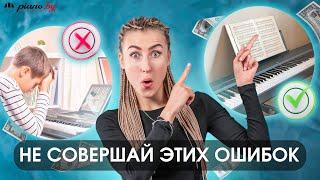 piano.by

НЕ СОВЕРШАЙ ЭТИХ ОШИБОК